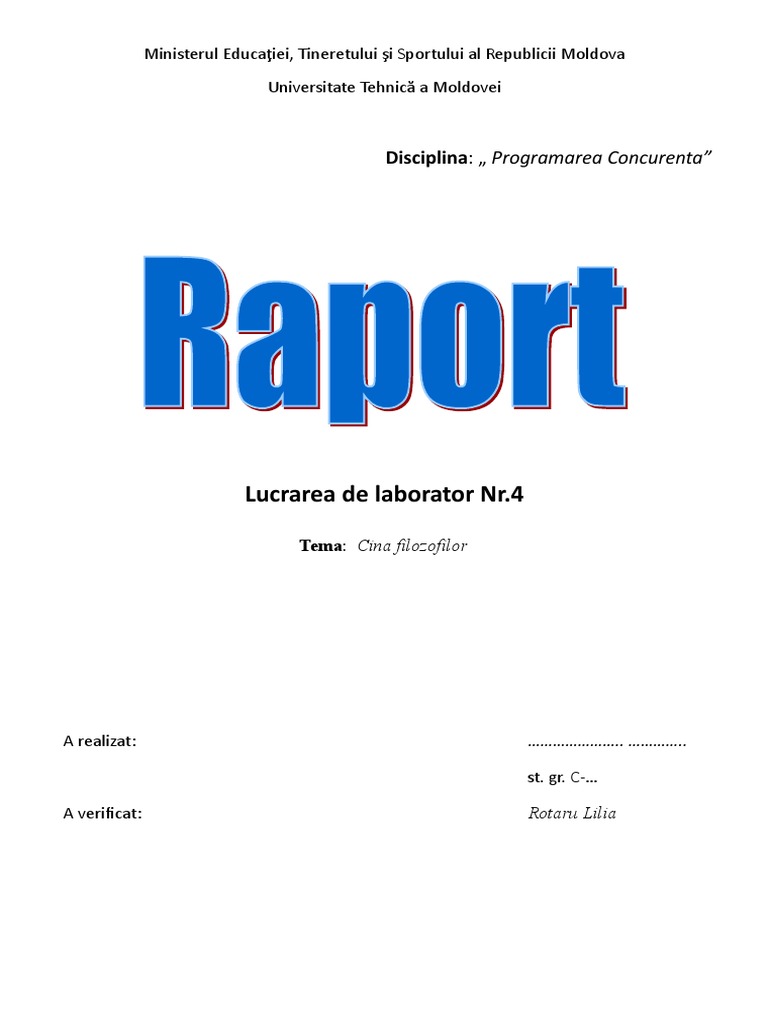 Ministerul Educaţiei, Tineretului şi Sportului al Republicii Moldova

Universitate Tehnică a Moldovei

Disciplina: „ Programarea Concurenta”

Raport

Lucrarea de laborator Nr.4

Tema: Cina filozofilor

A realizat: ………………….. …………..

st. gr. C-...

A verificat: Rotaru Lilia